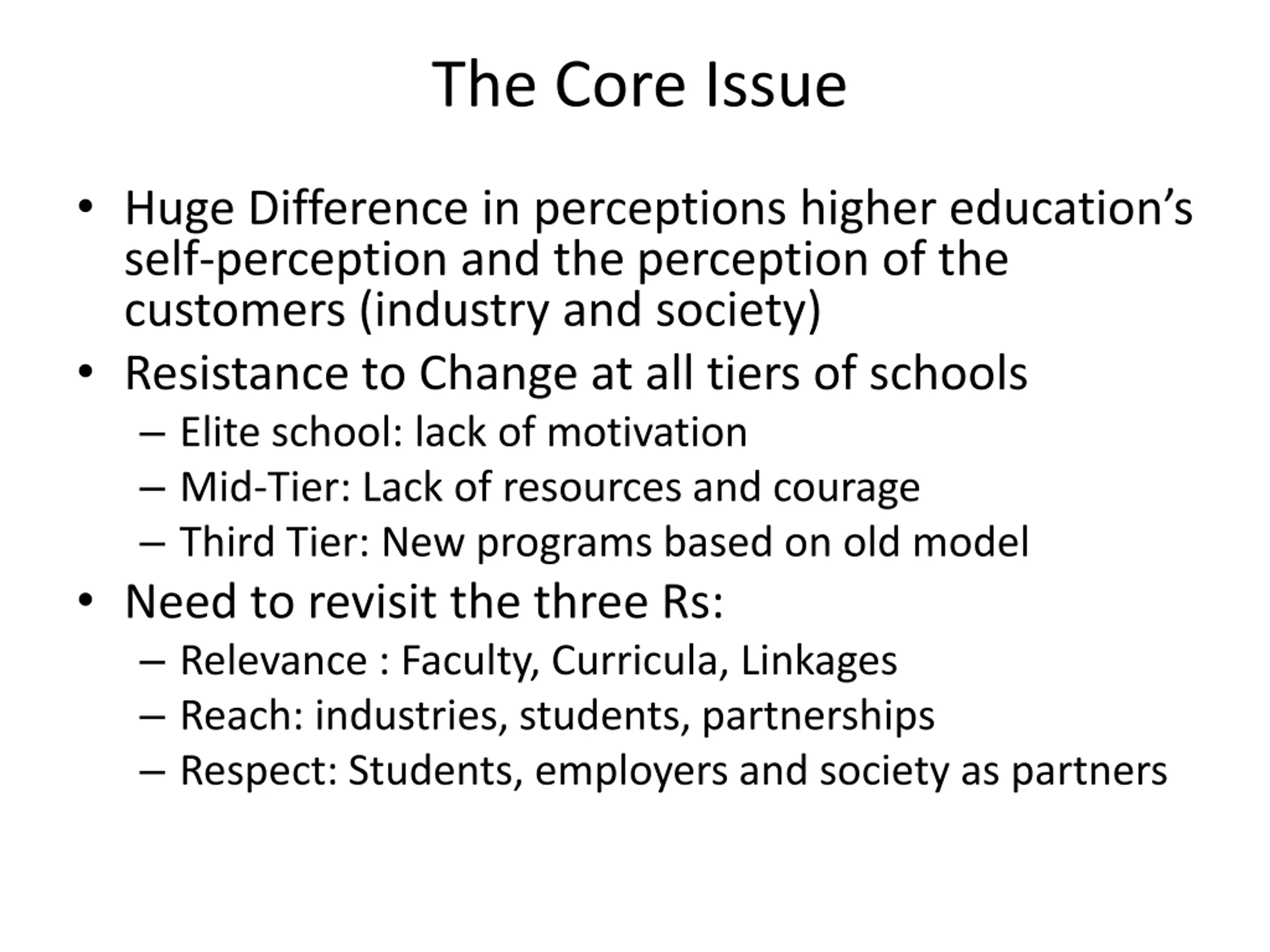 The Core Issue

• Huge Difference in perceptions higher education's self-perception and the perception of the customers (industry and society)
• Resistance to Change at all tiers of schools
– Elite school: lack of motivation
– Mid-Tier: Lack of resources and courage
– Third Tier: New programs based on old model
• Need to revisit the three Rs:
– Relevance : Faculty, Curricula, Linkages
– Reach: industries, students, partnerships
– Respect: Students, employers and society as partners